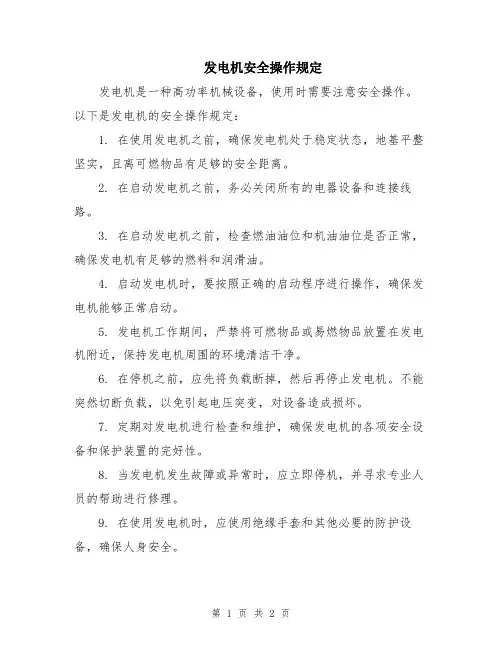 发电机安全操作规定

发电机是一种高功率机械设备，使用时需要注意安全操作。以下是发电机的安全操作规定：

1. 在使用发电机之前，确保发电机处于稳定状态，地基平整坚实，且离可燃物品有足够的安全距离。

2. 在启动发电机之前，务必关闭所有的电器设备和连接线路。

3. 在启动发电机之前，检查燃油油位和机油油位是否正常，确保发电机有足够的燃料和润滑油。

4. 启动发电机时，要按照正确的启动程序进行操作，确保发电机能够正常启动。

5. 发电机工作期间，严禁将可燃物品或易燃物品放置在发电机附近，保持发电机周围的环境清洁干净。

6. 在停机之前，应先将负载断掉，然后再停止发电机。不能突然切断负载，以免引起电压突变，对设备造成损坏。

7. 定期对发电机进行检查和维护，确保发电机的各项安全设备和保护装置的完好性。

8. 当发电机发生故障或异常时，应立即停机，并寻求专业人员的帮助进行修理。

9. 在使用发电机时，应使用绝缘手套和其他必要的防护设备，确保人身安全。

第 1 页 共 2 页